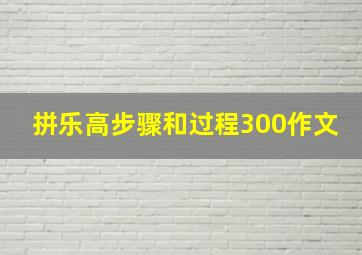 拼乐高步骤和过程300作文